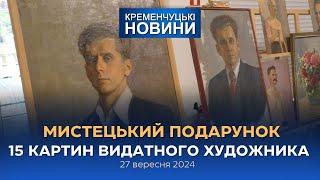 КРЕМЕНЧУЦЬКІ
НОВИНИ

МИСТЕЦЬКИЙ ПОДАРУНОК
15 КАРТИН ВИДАТНОГО ХУДОЖНИКА
27 вересня 2024